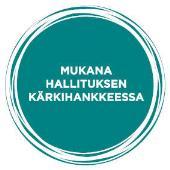 MUKANA
HALLITUKSEN
KÄRKIHANKKEESSA